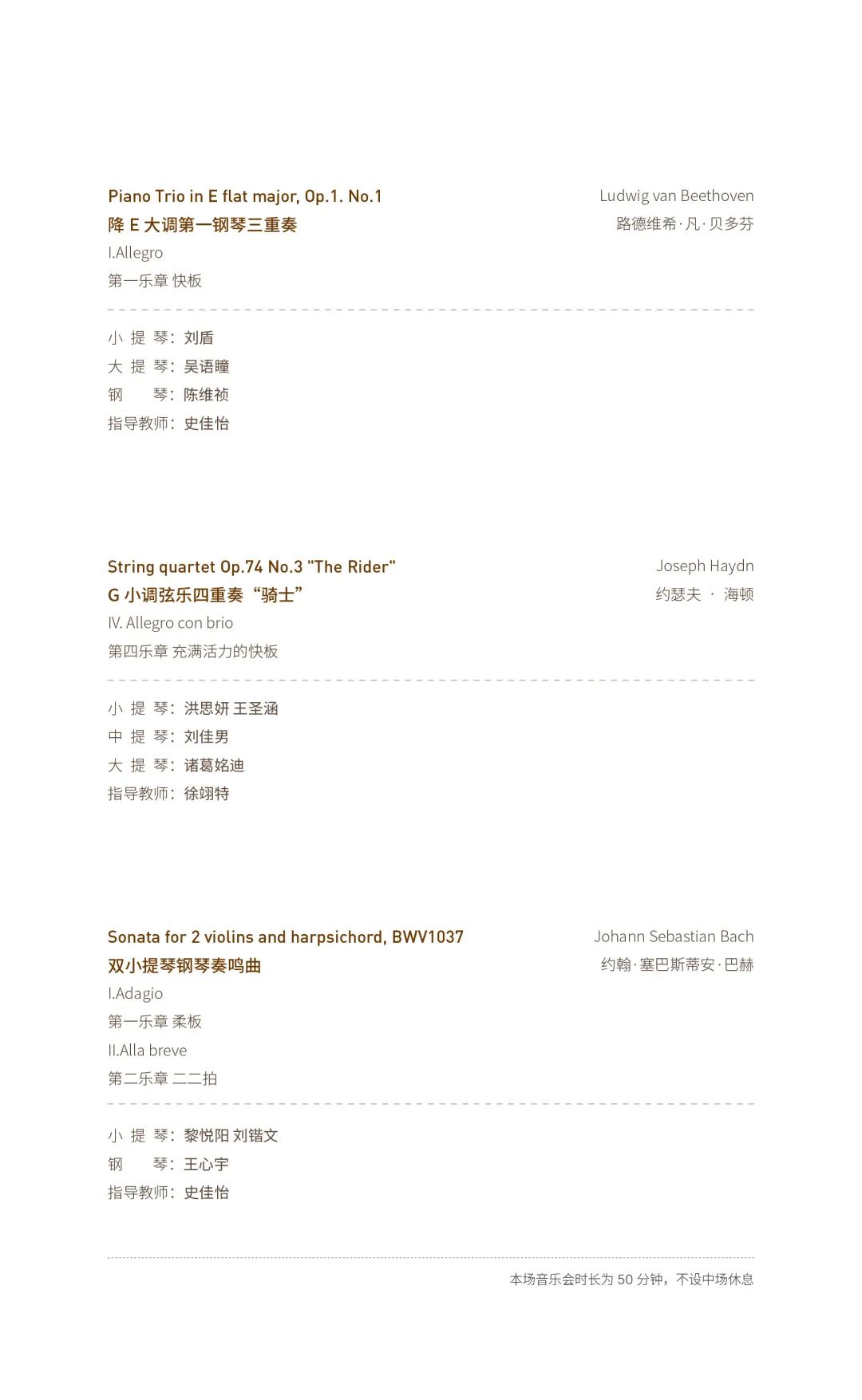 Piano Trio in E flat major, Op.1. No.1
降 E 大调第一钢琴三重奏
I.Allegro
第一乐章 快板

Ludwig van Beethoven
路德维希·凡·贝多芬

小 提 琴：刘盾
大 提 琴：吴语瞳
钢　　琴：陈维祯
指导教师：史佳怡

String quartet Op.74 No.3 "The Rider"
G 小调弦乐四重奏“骑士”
IV. Allegro con brio
第四乐章 充满活力的快板

Joseph Haydn
约瑟夫 · 海顿

小 提 琴：洪思妍 王圣涵
中 提 琴：刘佳男
大 提 琴：诸葛姳迪
指导教师：徐翊特

Sonata for 2 violins and harpsichord, BWV1037
双小提琴钢琴奏鸣曲
I.Adagio
第一乐章 柔板
II.Alla breve
第二乐章 二二拍

Johann Sebastian Bach
约翰·塞巴斯蒂安·巴赫

小 提 琴：黎悦阳 刘锴文
钢　　琴：王心宇
指导教师：史佳怡

本场音乐会时长为 50 分钟，不设中场休息